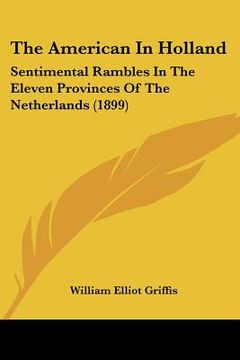 The American In Holland

Sentimental Rambles In The Eleven Provinces Of The Netherlands (1899)

William Elliot Griffis